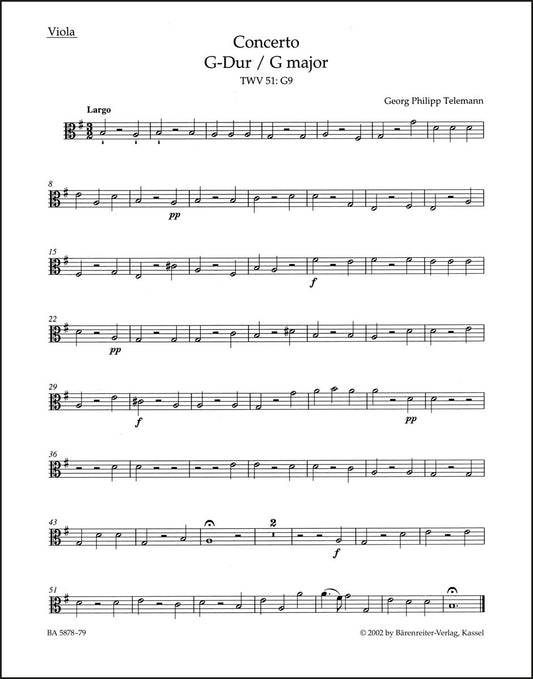 Viola

Concerto
G-Dur / G major
TWV 51: G9

Georg Philipp Telemann

Largo

8

pp

15

f

22

pp

29

f

pp

36

43

2

f

51

BA 5878-79

© 2002 by Bärenreiter-Verlag, Kassel